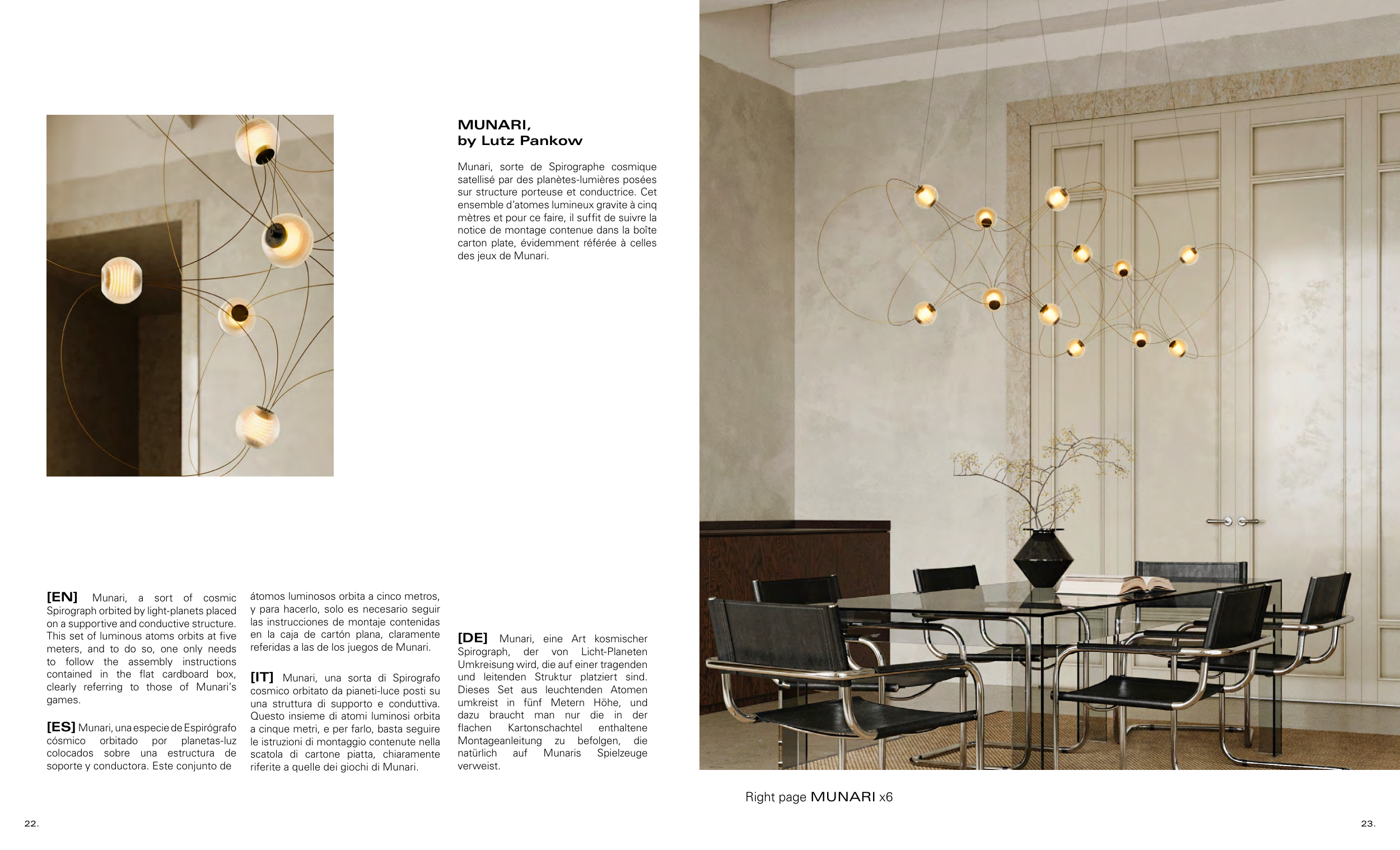 MUNARI,
by Lutz Pankow

Munari, sorte de Spirographe cosmique satellisé par des planètes-lumières posées sur structure porteuse et conductrice. Cet ensemble d'atomes lumineux gravite à cinq mètres et pour ce faire, il suffit de suivre la notice de montage contenue dans la boîte carton plate, évidemment référée à celles des jeux de Munari.

[EN] Munari, a sort of cosmic Spirograph orbited by light-planets placed on a supportive and conductive structure. This set of luminous atoms orbits at five meters, and to do so, one only needs to follow the assembly instructions contained in the flat cardboard box, clearly referring to those of Munari's games.

[ES] Munari, una especie de Espirógrafo cósmico orbitado por planetas-luz colocados sobre una estructura de soporte y conductora. Este conjunto de átomos luminosos orbita a cinco metros, y para hacerlo, solo es necesario seguir las instrucciones de montaje contenidas en la caja de cartón plana, claramente referidas a las de los juegos de Munari.

[IT] Munari, una sorta di Spirografo cosmico orbitato da pianeti-luce posti su una struttura di supporto e conduttiva. Questo insieme di atomi luminosi orbita a cinque metri, e per farlo, basta seguire le istruzioni di montaggio contenute nella scatola di cartone piatta, chiaramente riferite a quelle dei giochi di Munari.

[DE] Munari, eine Art kosmischer Spirograph, der von Licht-Planeten Umkreisung wird, die auf einer tragenden und leitenden Struktur platziert sind. Dieses Set aus leuchtenden Atomen umkreist in fünf Metern Höhe, und dazu braucht man nur die in der flachen Kartonschachtel enthaltene Montageanleitung zu befolgen, die natürlich auf Munaris Spielzeuge verweist.

Right page MUNARI x6

22.

23.